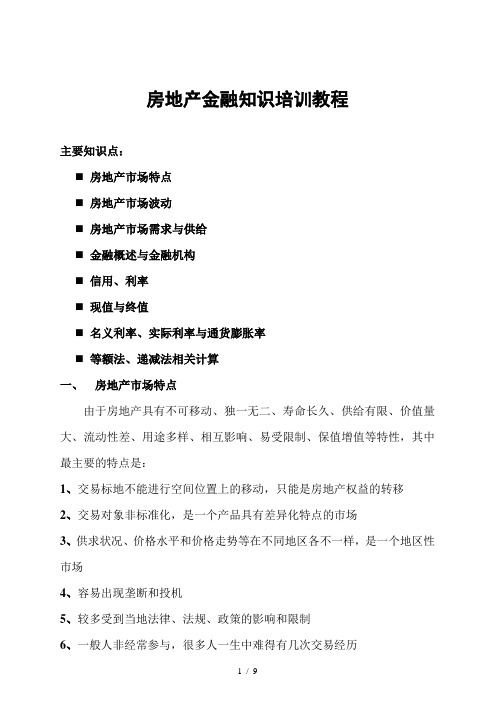 房地产金融知识培训教程

主要知识点：

■ 房地产市场特点

■ 房地产市场波动

■ 房地产市场需求与供给

■ 金融概述与金融机构

■ 信用、利率

■ 现值与终值

■ 名义利率、实际利率与通货膨胀率

■ 等额法、递减法相关计算

一、 房地产市场特点

由于房地产具有不可移动、独一无二、寿命长久、供给有限、价值量大、流动性差、用途多样、相互影响、易受限制、保值增值等特性，其中最主要的特点是：

1、交易标地不能进行空间位置上的移动，只能是房地产权益的转移

2、交易对象非标准化，是一个产品具有差异化特点的市场

3、供求状况、价格水平和价格走势等在不同地区各不一样，是一个地区性市场

4、容易出现垄断和投机

5、较多受到当地法律、法规、政策的影响和限制

6、一般人非经常参与，很多人一生中难得有几次交易经历

1 / 9